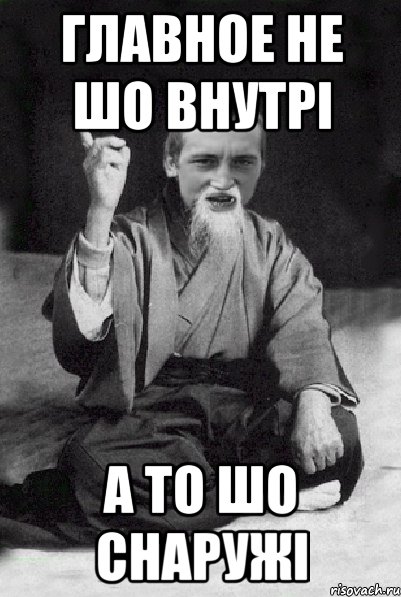 ГЛАВНОЕ НЕ ШО ВНУТРІ

А ТО ШО СНАРУЖІ

risovach.ru